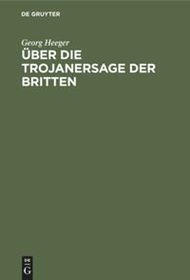 DE GRUYTER

Georg Heeger

ÜBER DIE TROJANERSAGE DER BRITTEN

DE G